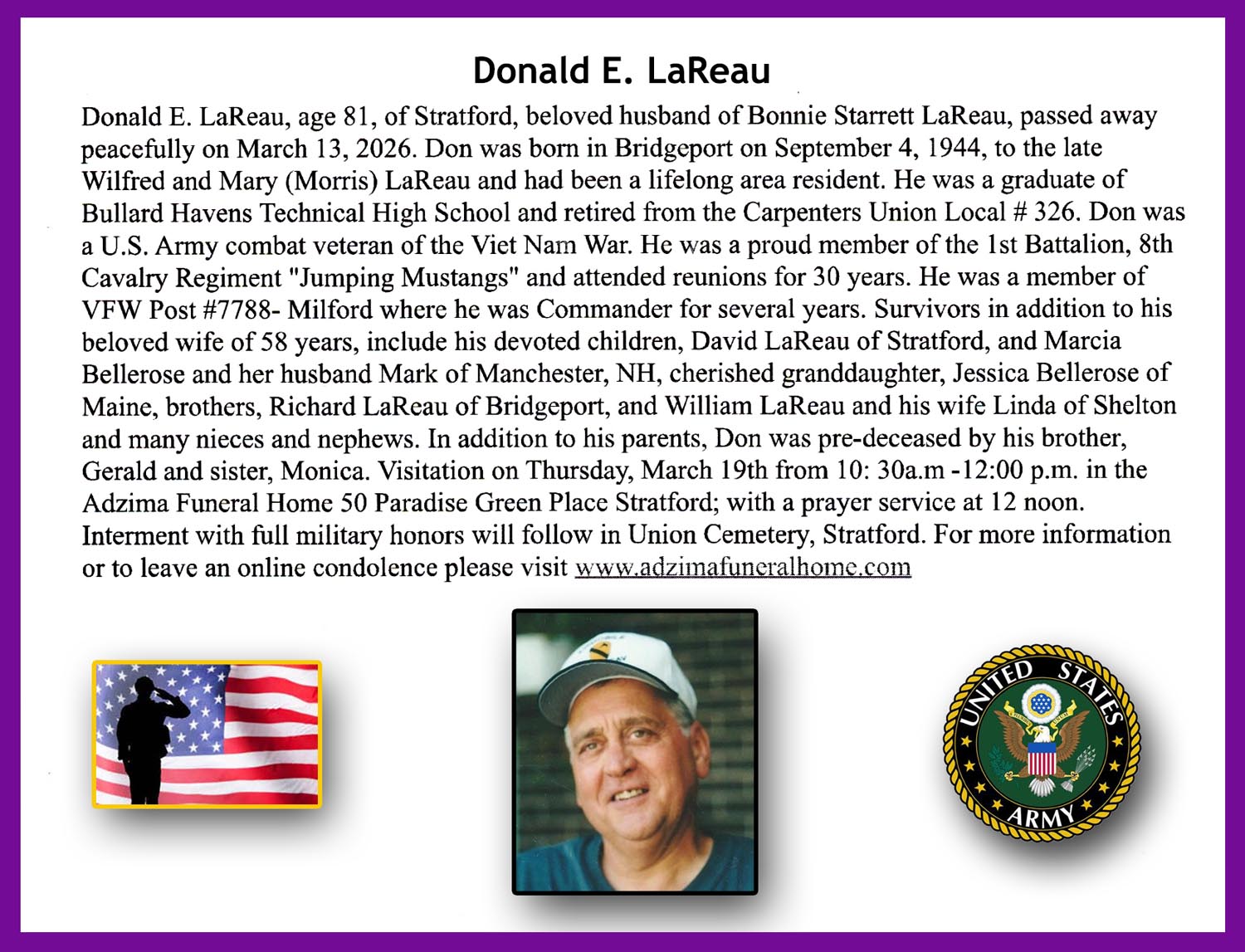 Donald E. LaReau

Donald E. LaReau, age 81, of Stratford, beloved husband of Bonnie Starrett LaReau, passed away peacefully on March 13, 2026. Don was born in Bridgeport on September 4, 1944, to the late Wilfred and Mary (Morris) LaReau and had been a lifelong area resident. He was a graduate of Bullard Havens Technical High School and retired from the Carpenters Union Local # 326. Don was a U.S. Army combat veteran of the Viet Nam War. He was a proud member of the 1st Battalion, 8th Cavalry Regiment "Jumping Mustangs" and attended reunions for 30 years. He was a member of VFW Post #7788- Milford where he was Commander for several years. Survivors in addition to his beloved wife of 58 years, include his devoted children, David LaReau of Stratford, and Marcia Bellerose and her husband Mark of Manchester, NH, cherished granddaughter, Jessica Bellerose of Maine, brothers, Richard LaReau of Bridgeport, and William LaReau and his wife Linda of Shelton and many nieces and nephews. In addition to his parents, Don was pre-deceased by his brother, Gerald and sister, Monica. Visitation on Thursday, March 19th from 10: 30a.m -12:00 p.m. in the Adzima Funeral Home 50 Paradise Green Place Stratford; with a prayer service at 12 noon. Interment with full military honors will follow in Union Cemetery, Stratford. For more information or to leave an online condolence please visit www.adzimafuneralhome.com

UNITED STATES ARMY